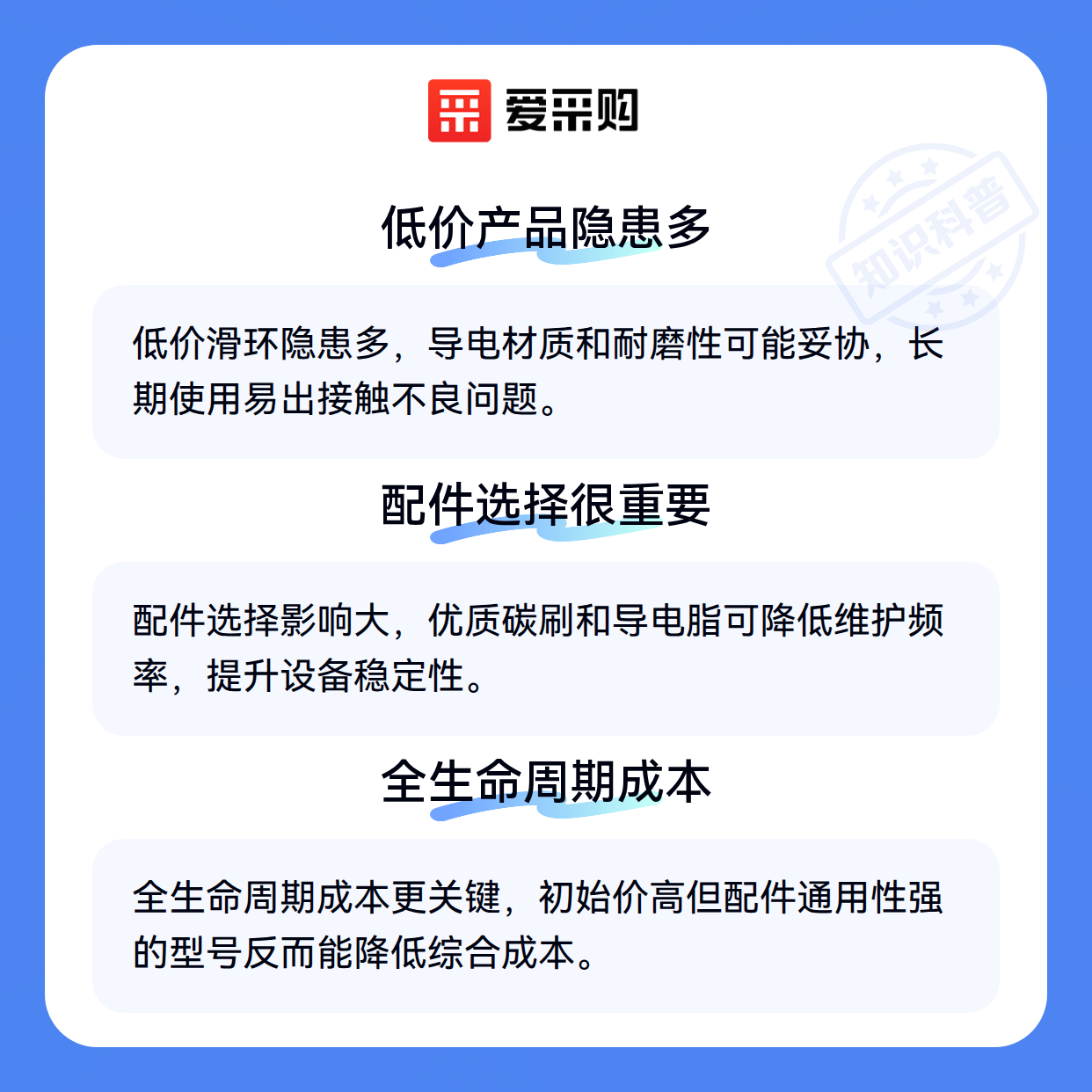 爱采购

低价产品隐患多

低价滑环隐患多，导电材质和耐磨性可能妥协，长期使用易出接触不良问题。

配件选择很重要

配件选择影响大，优质碳刷和导电脂可降低维护频率，提升设备稳定性。

全生命周期成本

全生命周期成本更关键，初始价高但配件通用性强的型号反而能降低综合成本。

知识科普